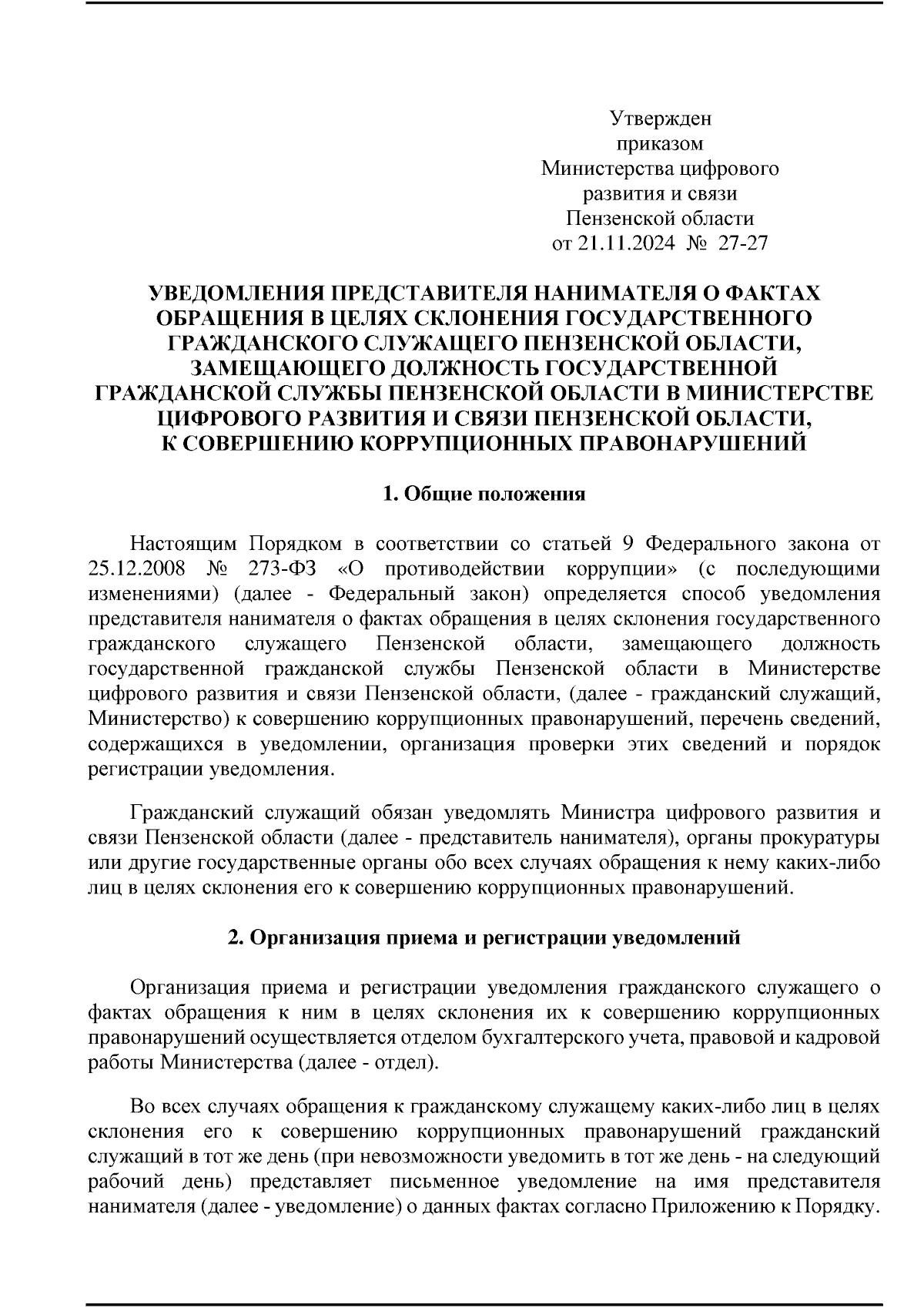 Утвержден
приказом
Министерства цифрового
развития и связи
Пензенской области
от 21.11.2024 № 27-27

УВЕДОМЛЕНИЯ ПРЕДСТАВИТЕЛЯ НАНИМАТЕЛЯ О ФАКТАХ ОБРАЩЕНИЯ В ЦЕЛЯХ СКЛОНЕНИЯ ГОСУДАРСТВЕННОГО ГРАЖДАНСКОГО СЛУЖАЩЕГО ПЕНЗЕНСКОЙ ОБЛАСТИ, ЗАМЕЩАЮЩЕГО ДОЛЖНОСТЬ ГОСУДАРСТВЕННОЙ ГРАЖДАНСКОЙ СЛУЖБЫ ПЕНЗЕНСКОЙ ОБЛАСТИ В МИНИСТЕРСТВЕ ЦИФРОВОГО РАЗВИТИЯ И СВЯЗИ ПЕНЗЕНСКОЙ ОБЛАСТИ, К СОВЕРШЕНИЮ КОРРУПЦИОННЫХ ПРАВОНАРУШЕНИЙ

1. Общие положения

Настоящим Порядком в соответствии со статьей 9 Федерального закона от 25.12.2008 № 273-ФЗ «О противодействии коррупции» (с последующими изменениями) (далее - Федеральный закон) определяется способ уведомления представителя нанимателя о фактах обращения в целях склонения государственного гражданского служащего Пензенской области, замещающего должность государственной гражданской службы Пензенской области в Министерстве цифрового развития и связи Пензенской области, (далее - гражданский служащий, Министерство) к совершению коррупционных правонарушений, перечень сведений, содержащихся в уведомлении, организация проверки этих сведений и порядок регистрации уведомления.

Гражданский служащий обязан уведомлять Министра цифрового развития и связи Пензенской области (далее - представитель нанимателя), органы прокуратуры или другие государственные органы обо всех случаях обращения к нему каких-либо лиц в целях склонения его к совершению коррупционных правонарушений.

2. Организация приема и регистрации уведомлений

Организация приема и регистрации уведомления гражданского служащего о фактах обращения к ним в целях склонения их к совершению коррупционных правонарушений осуществляется отделом бухгалтерского учета, правовой и кадровой работы Министерства (далее - отдел).

Во всех случаях обращения к гражданскому служащему каких-либо лиц в целях склонения его к совершению коррупционных правонарушений гражданский служащий в тот же день (при невозможности уведомить в тот же день - на следующий рабочий день) представляет письменное уведомление на имя представителя нанимателя (далее - уведомление) о данных фактах согласно Приложению к Порядку.